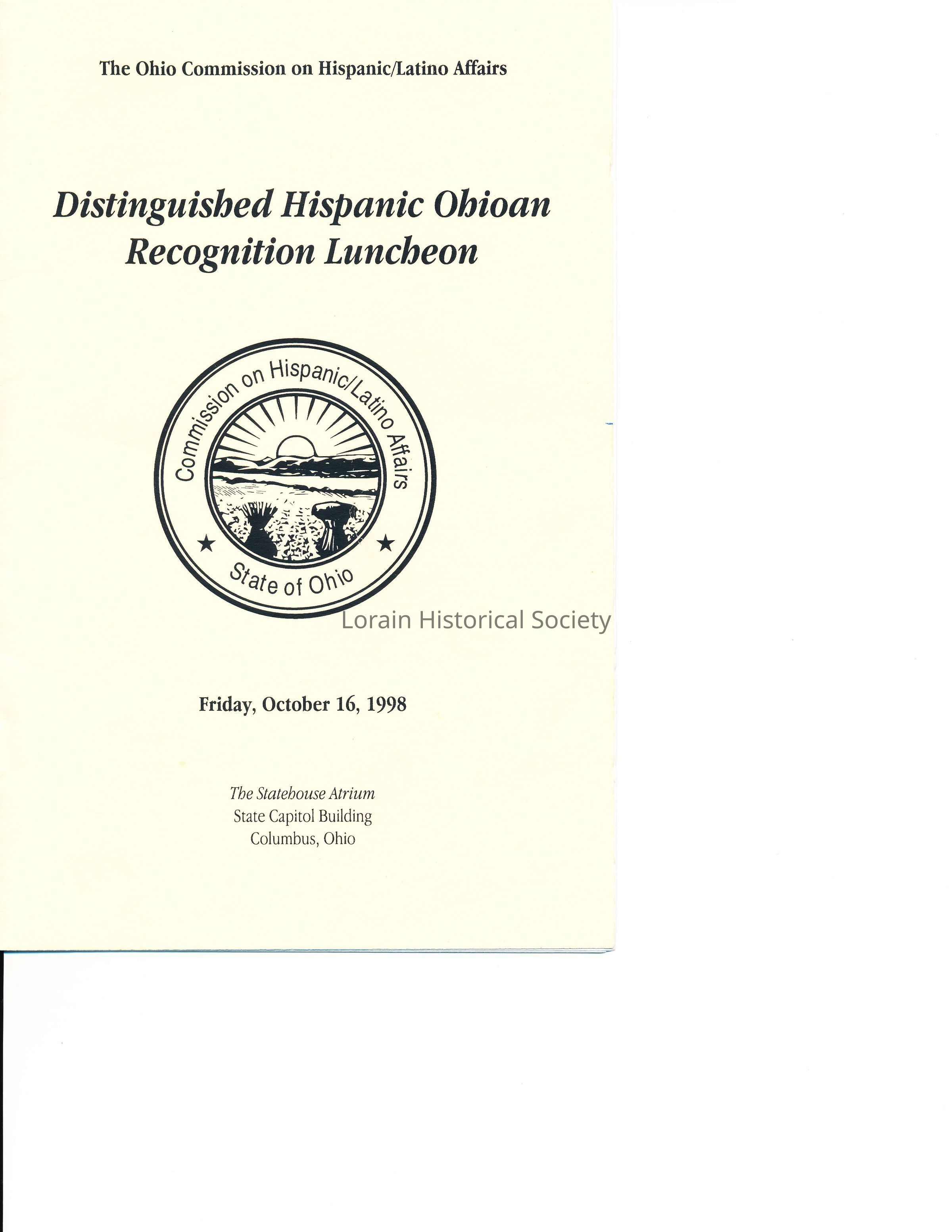 The Ohio Commission on Hispanic/Latino Affairs

Distinguished Hispanic Ohioan Recognition Luncheon

Commission on Hispanic/Latino Affairs

State of Ohio

Friday, October 16, 1998

The Statehouse Atrium
State Capitol Building
Columbus, Ohio

Lorain Historical Society